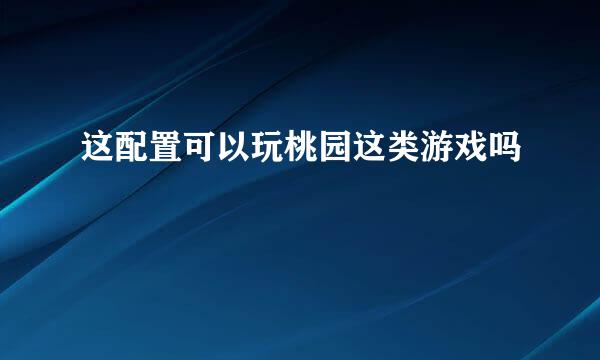 这配置可以玩桃园这类游戏吗